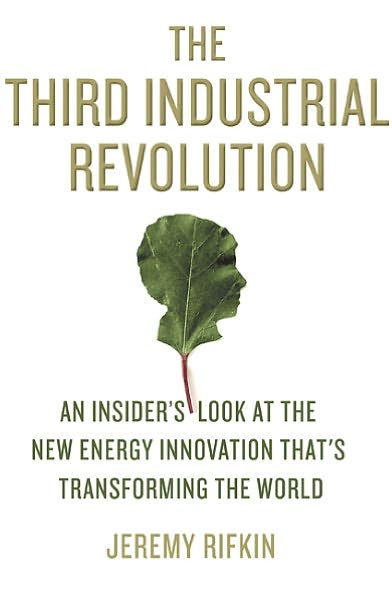 THE THIRD INDUSTRIAL REVOLUTION

AN INSIDER'S LOOK AT THE NEW ENERGY INNOVATION THAT'S TRANSFORMING THE WORLD

JEREMY RIFKIN